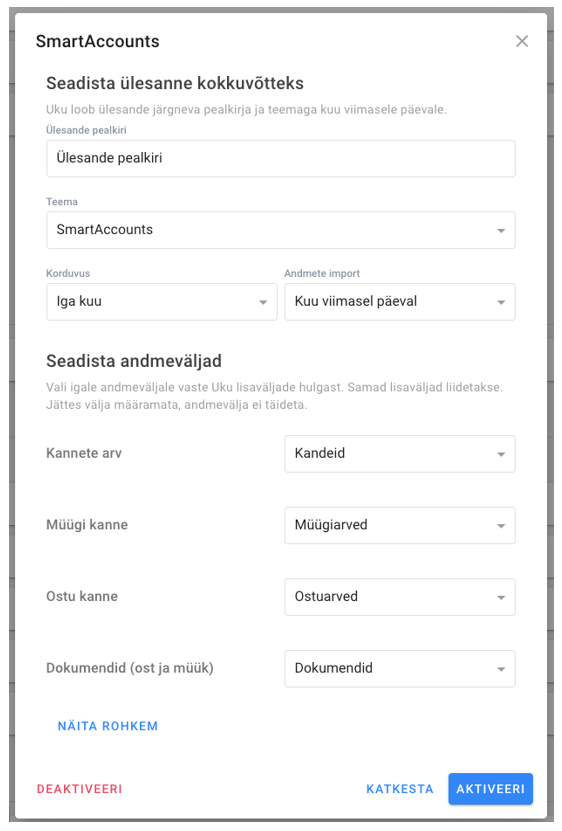 SmartAccounts

Seadista ülesanne kokkuvõtteks

Uku loob ülesande järgneva pealkirja ja teemaga kuu viimasele päevale.

Ülesande pealkiri

Ülesande pealkiri

Teema

SmartAccounts

Korduvus

Iga kuu

Andmete import

Kuu viimasel päeval

Seadista andmeväljad

Vali igale andmeväljale vaste Uku lisaväljade hulgast. Samad lisaväljad liidetakse. Jättes välja määramata, andmevälja ei täideta.

Kannete arv

Kandeid

Müügi kanne

Müügiarved

Ostu kanne

Ostuarved

Dokumendid (ost ja müük)

Dokumendid

NÄITA ROHKEM

DEAKTIVEERI

KATKESTA

AKTIVEERI